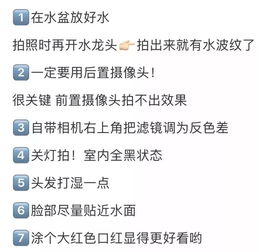 1 在水盆放好水

拍照时再开水龙头👉拍出来就有水波纹了

2 一定要用后置摄像头！

很关键 前置摄像头拍不出效果

3 自带相机右上角把滤镜调为反色差

4 关灯拍！室内全黑状态

5 头发打湿一点

6 脸部尽量贴近水面

7 涂个大红色口红显得更好看哟